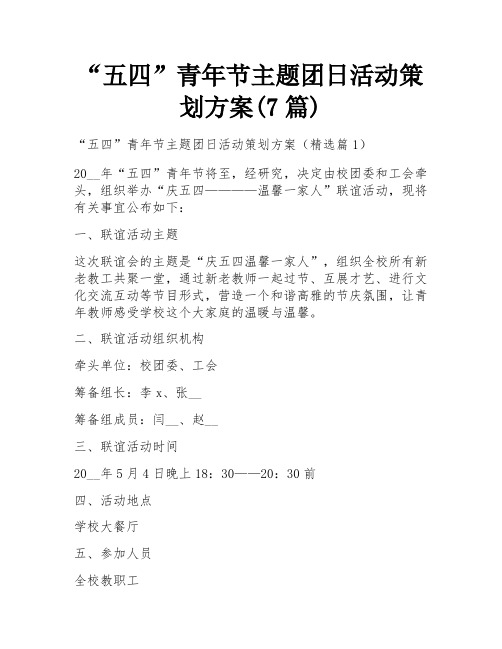 “五四”青年节主题团日活动策划方案(7 篇)

“五四”青年节主题团日活动策划方案（精选篇 1）

20__年“五四”青年节将至，经研究，决定由校团委和工会牵头，组织举办“庆五四————温馨一家人”联谊活动，现将有关事宜公布如下：

一、联谊活动主题

这次联谊会的主题是“庆五四温馨一家人”，组织全校所有新老教工共聚一堂，通过新老教师一起过节、互展才艺、进行文化交流互动等节目形式，营造一个和谐高雅的节庆氛围，让青年教师感受学校这个大家庭的温暖与温馨。

二、联谊活动组织机构

牵头单位：校团委、工会

筹备组长：李 x、张__

筹备组成员：闫__、赵__

三、联谊活动时间

20__年 5 月 4 日晚上 18：30——20：30 前

四、活动地点

学校大餐厅

五、参加人员

全校教职工